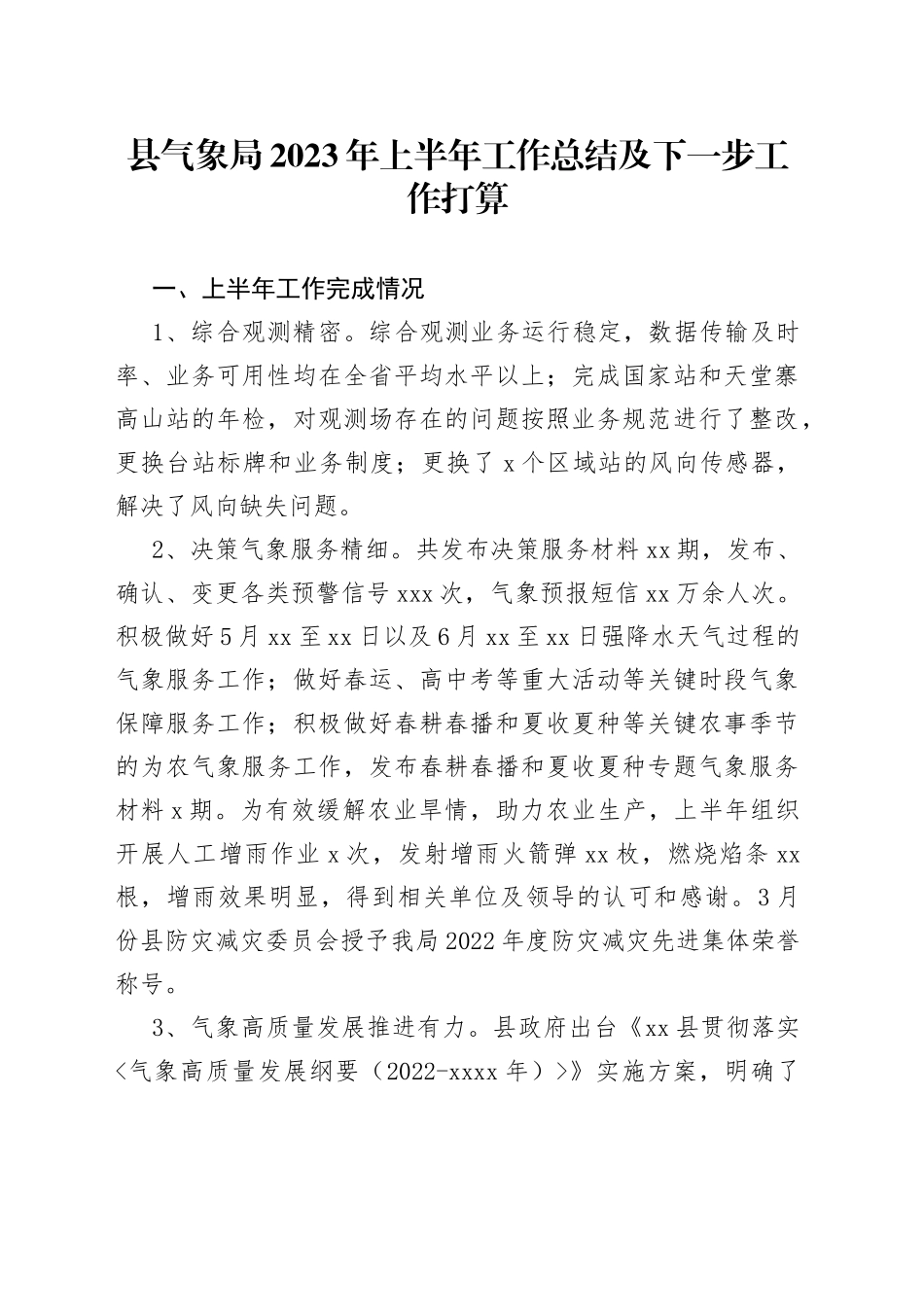 县气象局2023年上半年工作总结及下一步工作打算

一、上半年工作完成情况

1、综合观测精密。综合观测业务运行稳定，数据传输及时率、业务可用性均在全省平均水平以上；完成国家站和天堂寨高山站的年检，对观测场存在的问题按照业务规范进行了整改，更换台站标牌和业务制度；更换了x个区域站的风向传感器，解决了风向缺失问题。

2、决策气象服务精细。共发布决策服务材料xx期，发布、确认、变更各类预警信号xxx次，气象预报短信xx万余人次。积极做好5月xx至xx日以及6月xx至xx日强降水天气过程的气象服务工作；做好春运、高中考等重大活动等关键时段气象保障服务工作；积极做好春耕春播和夏收夏种等关键农事季节的为农气象服务工作，发布春耕春播和夏收夏种专题气象服务材料x期。为有效缓解农业旱情，助力农业生产，上半年组织开展人工增雨作业x次，发射增雨火箭弹xx枚，燃烧焰条xx根，增雨效果明显，得到相关单位及领导的认可和感谢。3月份县防灾减灾委员会授予我局2022年度防灾减灾先进集体荣誉称号。

3、气象高质量发展推进有力。县政府出台《xx县贯彻落实<气象高质量发展纲要（2022-xxxx年）>》实施方案，明确了